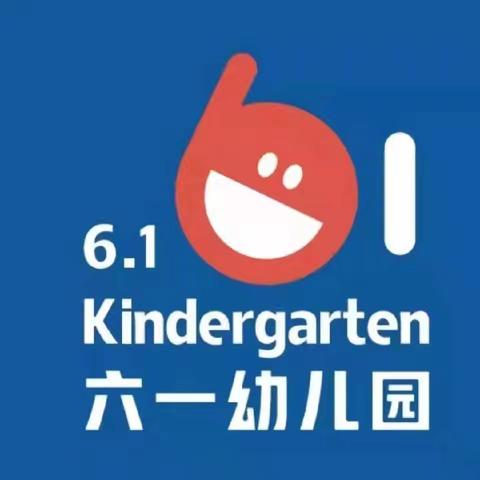 61

6.1
Kindergarten
六一幼儿园